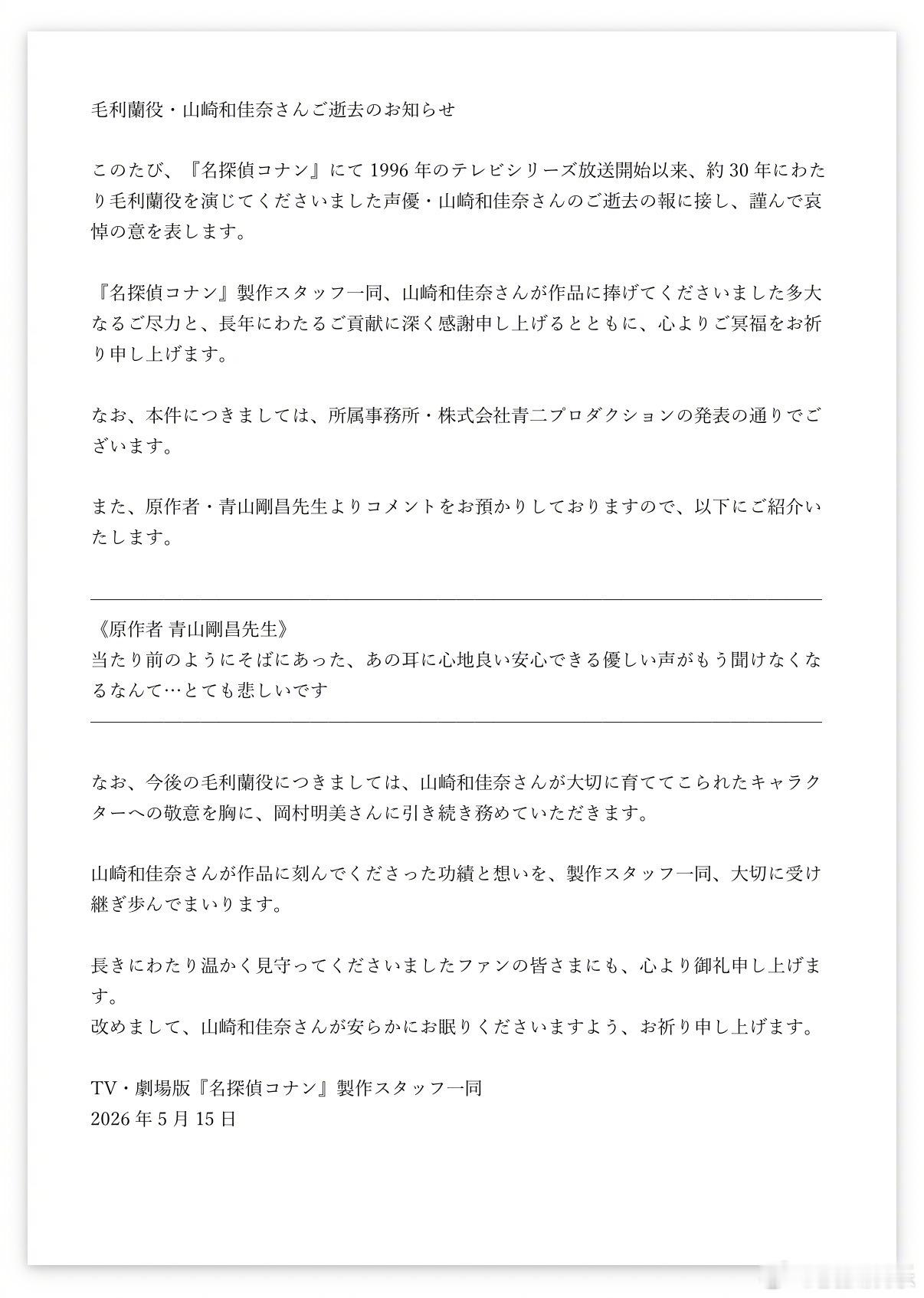 毛利蘭役・山崎和佳奈さんご逝去のお知らせ

このたび、『名探偵コナン』にて 1996 年のテレビシリーズ放送開始以来、約 30 年にわたり毛利蘭役を演じてくださいました声優・山崎和佳奈さんのご逝去の報に接し、謹んで哀悼の意を表します。

『名探偵コナン』製作スタッフ一同、山崎和佳奈さんが作品に捧げてくださいました多大なるご尽力と、長年にわたるご貢献に深く感謝申し上げるとともに、心よりご冥福をお祈り申し上げます。

なお、本件につきましては、所属事務所・株式会社青二プロダクションの発表の通りでございます。

また、原作者・青山剛昌先生よりコメントをお預かりしておりますので、以下にご紹介いたします。

《原作者 青山剛昌先生》
当たり前のようにそばにあった、あの耳に心地良い安心できる優しい声がもう聞けなくなるなんて…とても悲しいです

なお、今後の毛利蘭役につきましては、山崎和佳奈さんが大切に育ててこられたキャラクターへの敬意を胸に、岡村明美さんに引き続き務めていただきます。

山崎和佳奈さんが作品に刻んでくださった功績と想いを、製作スタッフ一同、大切に受け継ぎ歩んでまいります。

長きにわたり温かく見守ってくださいましたファンの皆さまにも、心より御礼申し上げます。
改めまして、山崎和佳奈さんが安らかにお眠りくださいますよう、お祈り申し上げます。

TV・劇場版『名探偵コナン』製作スタッフ一同
2026 年 5 月 15 日